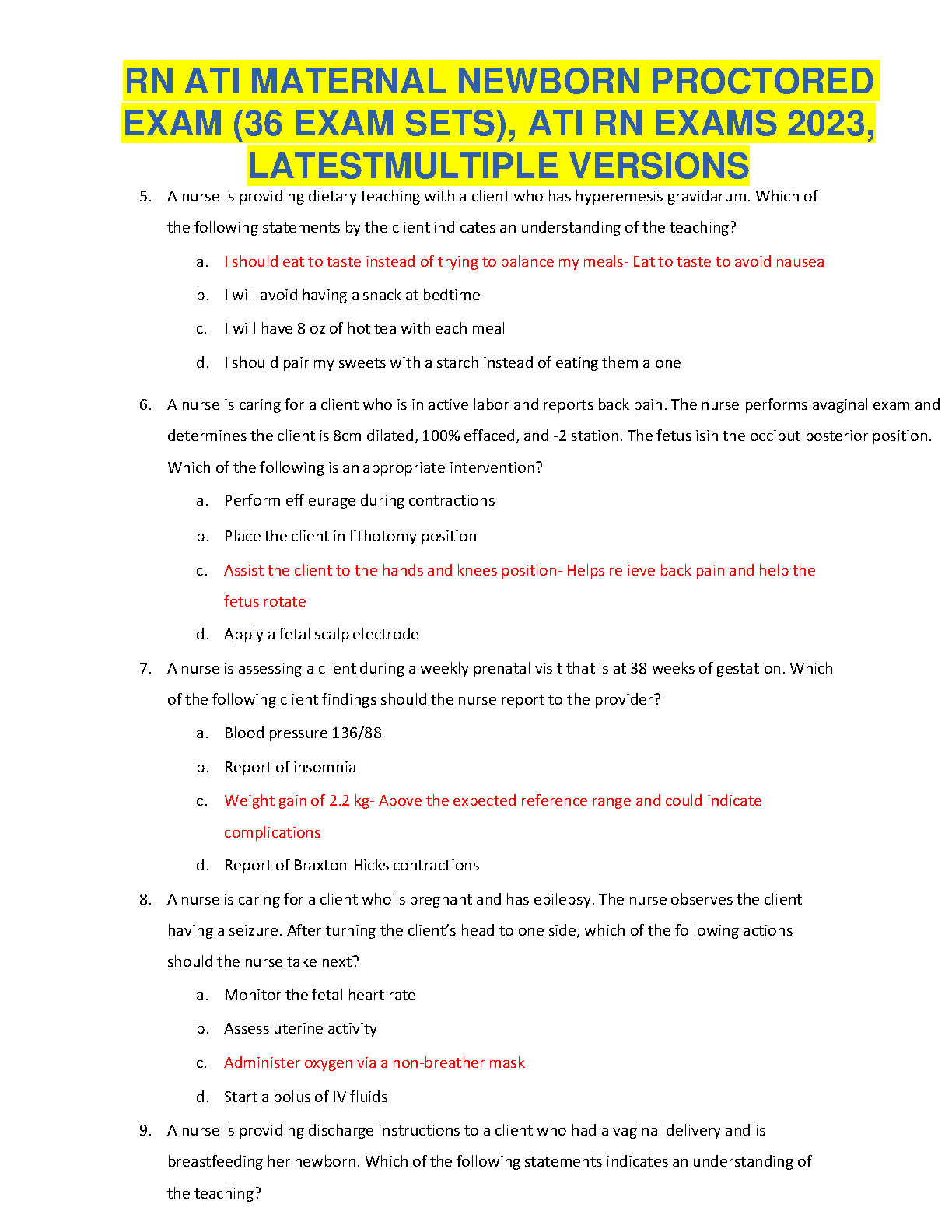 RN ATI MATERNAL NEWBORN PROCTORED EXAM (36 EXAM SETS), ATI RN EXAMS 2023, LATESTMULTIPLE VERSIONS

5. A nurse is providing dietary teaching with a client who has hyperemesis gravidarum. Which of the following statements by the client indicates an understanding of the teaching?

a. I should eat to taste instead of trying to balance my meals- Eat to taste to avoid nausea

b. I will avoid having a snack at bedtime

c. I will have 8 oz of hot tea with each meal

d. I should pair my sweets with a starch instead of eating them alone

6. A nurse is caring for a client who is in active labor and reports back pain. The nurse performs avaginal exam and determines the client is 8cm dilated, 100% effaced, and -2 station. The fetus isin the occiput posterior position. Which of the following is an appropriate intervention?

a. Perform effleurage during contractions

b. Place the client in lithotomy position

c. Assist the client to the hands and knees position- Helps relieve back pain and help the fetus rotate

d. Apply a fetal scalp electrode

7. A nurse is assessing a client during a weekly prenatal visit that is at 38 weeks of gestation. Which of the following client findings should the nurse report to the provider?

a. Blood pressure 136/88

b. Report of insomnia

c. Weight gain of 2.2 kg- Above the expected reference range and could indicate complications

d. Report of Braxton-Hicks contractions

8. A nurse is caring for a client who is pregnant and has epilepsy. The nurse observes the client having a seizure. After turning the client's head to one side, which of the following actions should the nurse take next?

a. Monitor the fetal heart rate

b. Assess uterine activity

c. Administer oxygen via a non-breather mask

d. Start a bolus of IV fluids

9. A nurse is providing discharge instructions to a client who had a vaginal delivery and is breastfeeding her newborn. Which of the following statements indicates an understanding of the teaching?